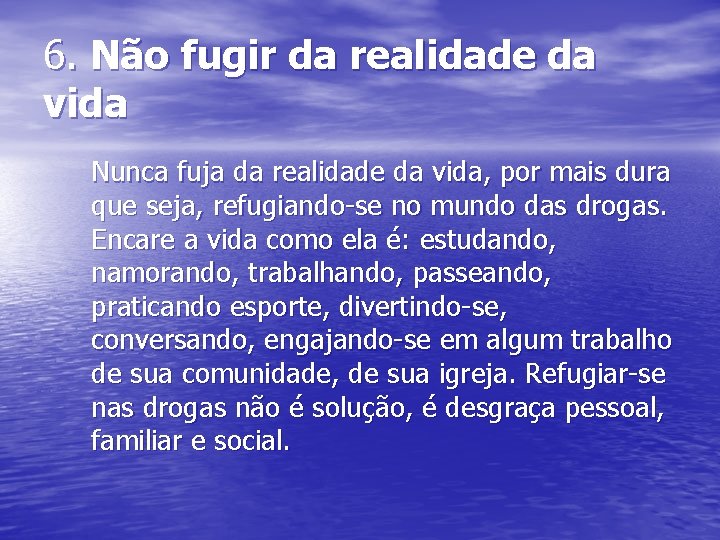 6. Não fugir da realidade da vida

Nunca fuja da realidade da vida, por mais dura que seja, refugiando-se no mundo das drogas. Encare a vida como ela é: estudando, namorando, trabalhando, passeando, praticando esporte, divertindo-se, conversando, engajando-se em algum trabalho de sua comunidade, de sua igreja. Refugiar-se nas drogas não é solução, é desgraça pessoal, familiar e social.